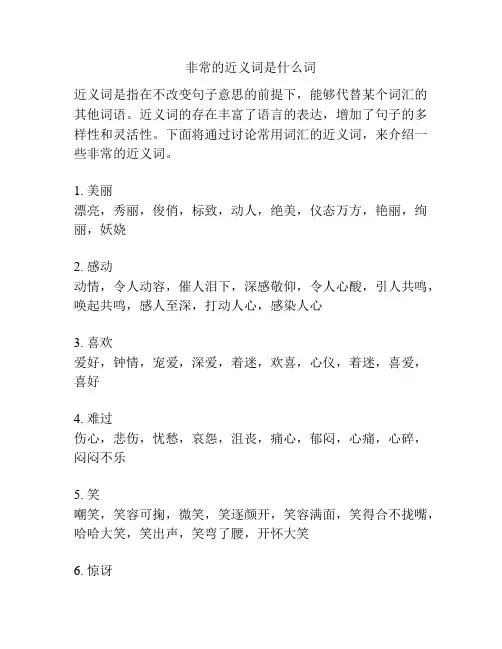 非常的近义词是什么词

近义词是指在不改变句子意思的前提下，能够代替某个词汇的其他词语。近义词的存在丰富了语言的表达，增加了句子的多样性和灵活性。下面将通过讨论常用词汇的近义词，来介绍一些非常的近义词。

1. 美丽
漂亮，秀丽，俊俏，标致，动人，绝美，仪态万方，艳丽，绚丽，妖娆

2. 感动
动情，令人动容，催人泪下，深感敬仰，令人心酸，引人共鸣，唤起共鸣，感人至深，打动人心，感染人心

3. 喜欢
爱好，钟情，宠爱，深爱，着迷，欢喜，心仪，着迷，喜爱，喜好

4. 难过
伤心，悲伤，忧愁，哀怨，沮丧，痛心，郁闷，心痛，心碎，闷闷不乐

5. 笑
嘲笑，笑容可掬，微笑，笑逐颜开，笑容满面，笑得合不拢嘴，哈哈大笑，笑出声，笑弯了腰，开怀大笑

6. 惊讶